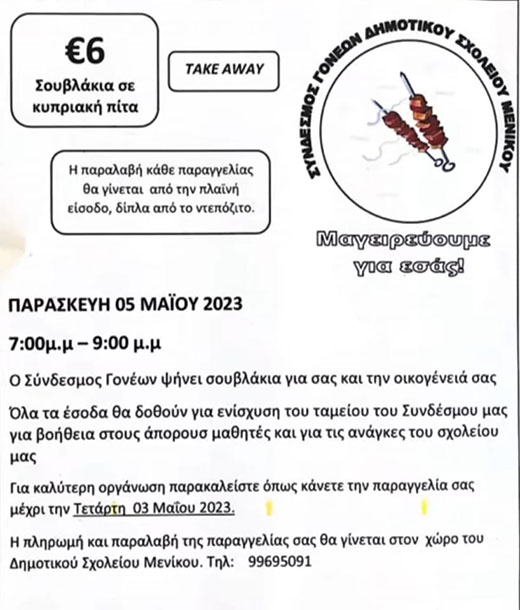 €6

Σουβλάκια σε κυπριακή πίτα

TAKE AWAY

ΣΥΝΔΕΣΜΟΣ ΓΟΝΕΩΝ ΔΗΜΟΤΙΚΟΥ ΣΧΟΛΕΙΟΥ ΜΕΝΙΚΟΥ

Η παραλαβή κάθε παραγγελίας θα γίνεται από την πλαϊνή είσοδο, δίπλα από το ντεπόζιτο.

Μαγειρεύουμε για εσάς!

ΠΑΡΑΣΚΕΥΗ 05 ΜΑΪΟΥ 2023

7:00μ.μ – 9:00 μ.μ

Ο Σύνδεσμος Γονέων ψήνει σουβλάκια για σας και την οικογένειά σας

Όλα τα έσοδα θα δοθούν για ενίσχυση του ταμείου του Συνδέσμου μας για βοήθεια στους άπορους μαθητές και για τις ανάγκες του σχολείου μας

Για καλύτερη οργάνωση παρακαλείστε όπως κάνετε την παραγγελία σας μέχρι την Τετάρτη 03 Μαΐου 2023.

Η πληρωμή και παραλαβή της παραγγελίας σας θα γίνεται στον χώρο του Δημοτικού Σχολείου Μενίκου. Τηλ: 99695091